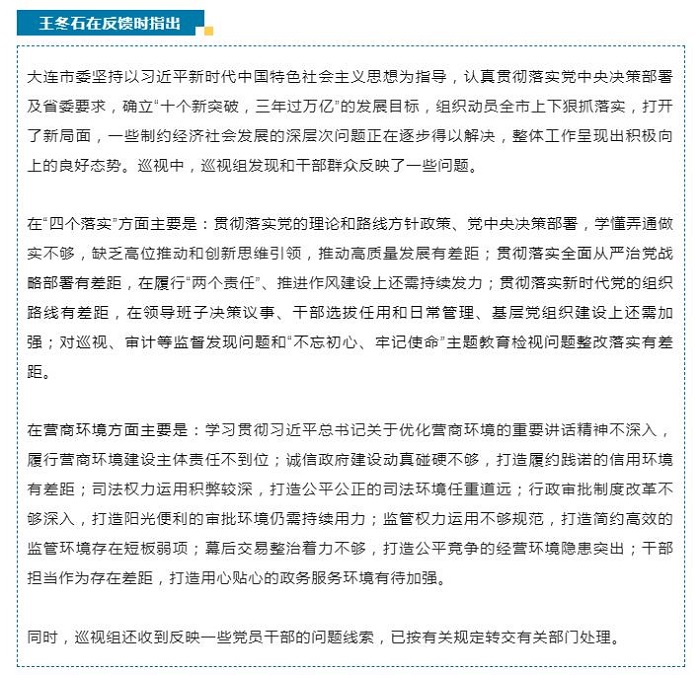 王冬石在反馈时指出

大连市委坚持以习近平新时代中国特色社会主义思想为指导，认真贯彻落实党中央决策部署及省委要求，确立“十个新突破，三年过万亿”的发展目标，组织动员全市上下狠抓落实，打开了新局面，一些制约经济社会发展的深层次问题正在逐步得以解决，整体工作呈现出积极向上的良好态势。巡视中，巡视组发现和干部群众反映了一些问题。

在“四个落实”方面主要是：贯彻落实党的理论和路线方针政策、党中央决策部署，学懂弄通做实不够，缺乏高位推动和创新思维引领，推动高质量发展有差距；贯彻落实全面从严治党战略部署有差距，在履行“两个责任”、推进作风建设上还需持续发力；贯彻落实新时代党的组织路线有差距，在领导班子决策议事、干部选拔任用和日常管理、基层党组织建设上还需加强；对巡视、审计等监督发现问题和“不忘初心、牢记使命”主题教育检视问题整改落实有差距。

在营商环境方面主要是：学习贯彻习近平总书记关于优化营商环境的重要讲话精神不深入，履行营商环境建设主体责任不到位；诚信政府建设动真碰硬不够，打造履约践诺的信用环境有差距；司法权力运用积弊较深，打造公平公正的司法环境任重道远；行政审批制度改革不够深入，打造阳光便利的审批环境仍需持续用力；监管权力运用不够规范，打造简约高效的监管环境存在短板弱项；幕后交易整治着力不够，打造公平竞争的经营环境隐患突出；干部担当作为存在差距，打造用心贴心的政务服务环境有待加强。

同时，巡视组还收到反映一些党员干部的问题线索，已按有关规定转交有关部门处理。